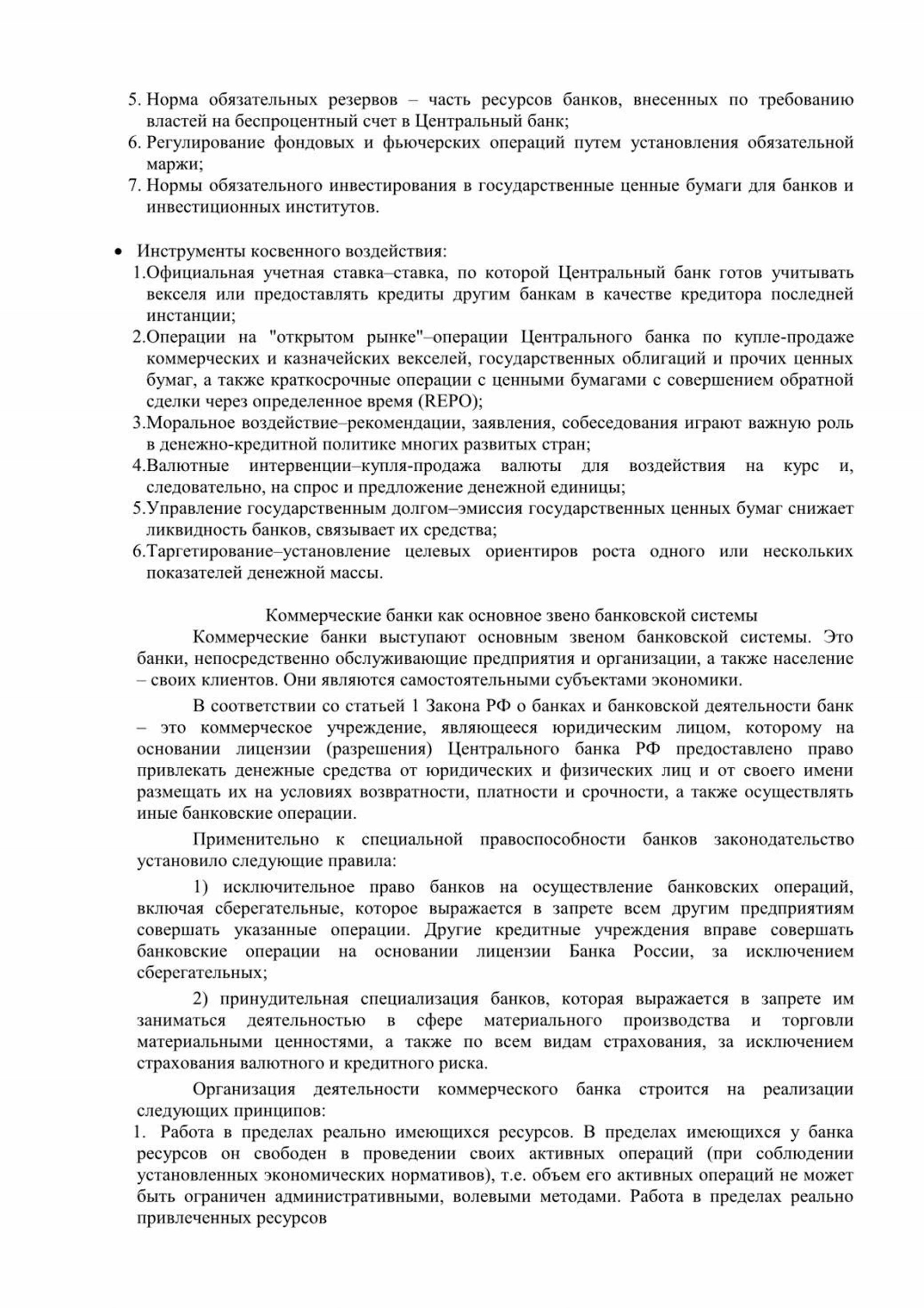 5. Норма обязательных резервов – часть ресурсов банков, внесенных по требованию властей на беспроцентный счет в Центральный банк;
6. Регулирование фондовых и фьючерских операций путем установления обязательной маржи;
7. Нормы обязательного инвестирования в государственные ценные бумаги для банков и инвестиционных институтов.

• Инструменты косвенного воздействия:
1.Официальная учетная ставка–ставка, по которой Центральный банк готов учитывать векселя или предоставлять кредиты другим банкам в качестве кредитора последней инстанции;
2.Операции на "открытом рынке"–операции Центрального банка по купле-продаже коммерческих и казначейских векселей, государственных облигаций и прочих ценных бумаг, а также краткосрочные операции с ценными бумагами с совершением обратной сделки через определенное время (REPO);
3.Моральное воздействие–рекомендации, заявления, собеседования играют важную роль в денежно-кредитной политике многих развитых стран;
4.Валютные интервенции–купля-продажа валюты для воздействия на курс и, следовательно, на спрос и предложение денежной единицы;
5.Управление государственным долгом–эмиссия государственных ценных бумаг снижает ликвидность банков, связывает их средства;
6.Таргетирование–установление целевых ориентиров роста одного или нескольких показателей денежной массы.

Коммерческие банки как основное звено банковской системы
Коммерческие банки выступают основным звеном банковской системы. Это банки, непосредственно обслуживающие предприятия и организации, а также население – своих клиентов. Они являются самостоятельными субъектами экономики.

В соответствии со статьей 1 Закона РФ о банках и банковской деятельности банк – это коммерческое учреждение, являющееся юридическим лицом, которому на основании лицензии (разрешения) Центрального банка РФ предоставлено право привлекать денежные средства от юридических и физических лиц и от своего имени размещать их на условиях возвратности, платности и срочности, а также осуществлять иные банковские операции.

Применительно к специальной правоспособности банков законодательство установило следующие правила:

1) исключительное право банков на осуществление банковских операций, включая сберегательные, которое выражается в запрете всем другим предприятиям совершать указанные операции. Другие кредитные учреждения вправе совершать банковские операции на основании лицензии Банка России, за исключением сберегательных;

2) принудительная специализация банков, которая выражается в запрете им заниматься деятельностью в сфере материального производства и торговли материальными ценностями, а также по всем видам страхования, за исключением страхования валютного и кредитного риска.

Организация деятельности коммерческого банка строится на реализации следующих принципов:
1. Работа в пределах реально имеющихся ресурсов. В пределах имеющихся у банка ресурсов он свободен в проведении своих активных операций (при соблюдении установленных экономических нормативов), т.е. объем его активных операций не может быть ограничен административными, волевыми методами. Работа в пределах реально привлеченных ресурсов